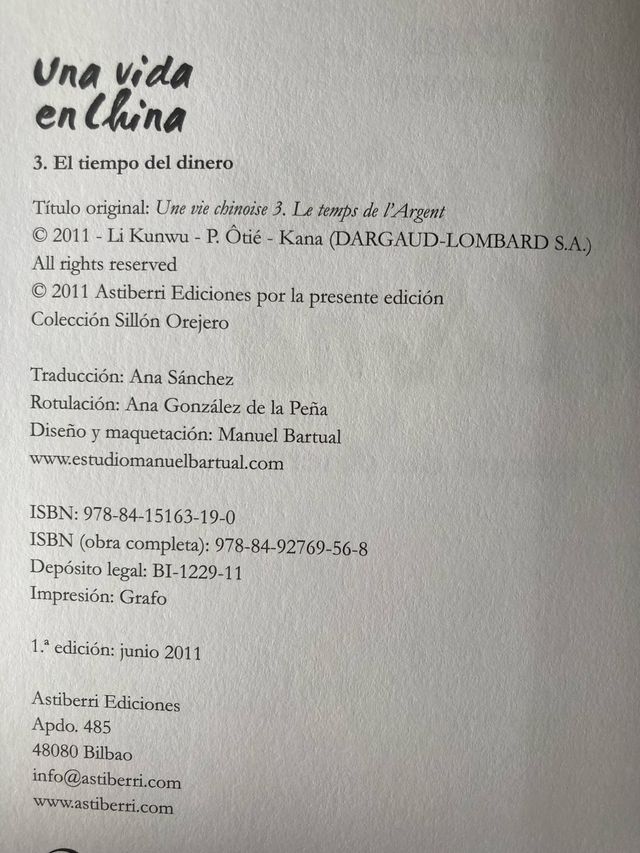 Una vida en China

3. El tiempo del dinero

Título original: Une vie chinoise 3. Le temps de l'Argent
© 2011 - Li Kunwu - P. Ôtié - Kana (DARGAUD-LOMBARD S.A.)
All rights reserved
© 2011 Astiberri Ediciones por la presente edición
Colección Sillón Orejero

Traducción: Ana Sánchez
Rotulación: Ana González de la Peña
Diseño y maquetación: Manuel Bartual
www.estudiomanuelbartual.com

ISBN: 978-84-15163-19-0
ISBN (obra completa): 978-84-92769-56-8
Depósito legal: BI-1229-11
Impresión: Grafo

1.ª edición: junio 2011

Astiberri Ediciones
Apdo. 485
48080 Bilbao
info@astiberri.com
www.astiberri.com